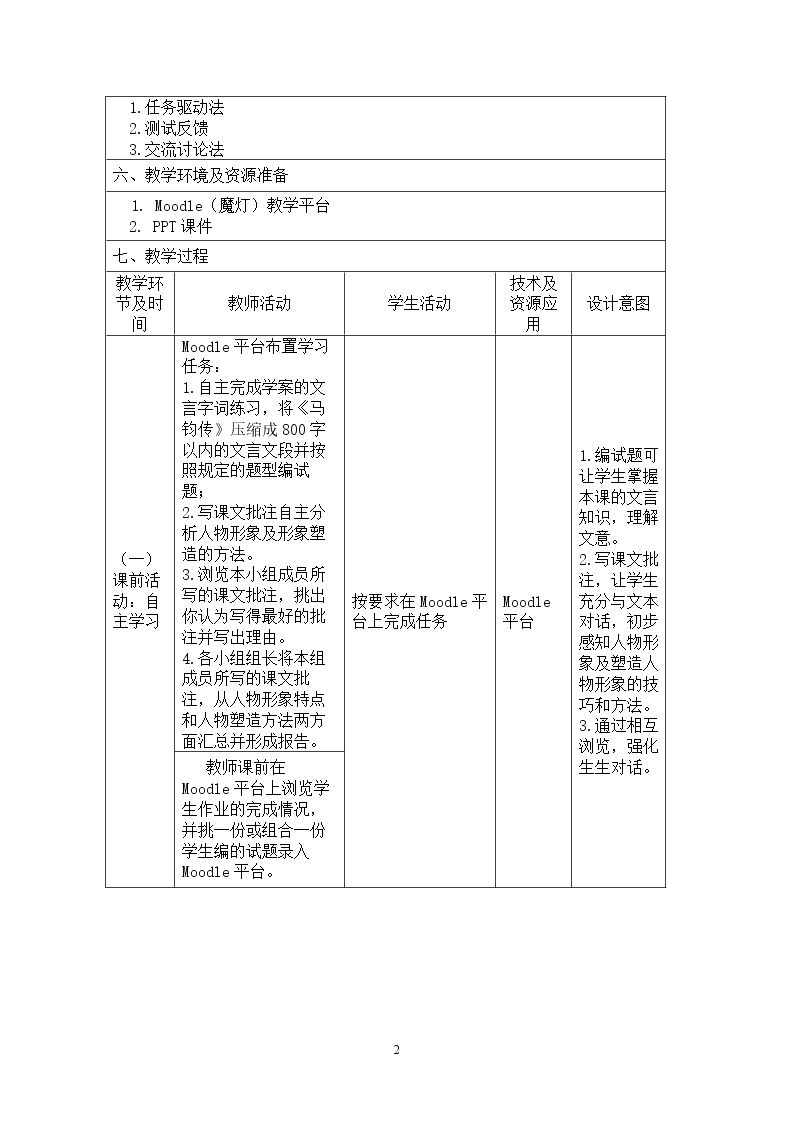 1.任务驱动法
2.测试反馈
3.交流讨论法

六、教学环境及资源准备

1. Moodle（魔灯）教学平台
2. PPT课件

七、教学过程

| 教学环节及时间 | 教师活动 | 学生活动 | 技术及资源应用 | 设计意图 |
|---|---|---|---|---|
| （一）课前活动：自主学习 | Moodle平台布置学习任务：1.自主完成学案的文言字词练习，将《马钧传》压缩成800字以内的文言文段并按照规定的题型编试题；2.写课文批注自主分析人物形象及形象塑造的方法。3.浏览本小组成员所写的课文批注，挑出你认为写得最好的批注并写出理由。4.各小组组长将本组成员所写的课文批注，从人物形象特点和人物塑造方法两方面汇总并形成报告。 | 按要求在Moodle平台上完成任务 | Moodle平台 | 1.编试题可让学生掌握本课的文言知识，理解文意。2.写课文批注，让学生充分与文本对话，初步感知人物形象及塑造人物形象的技巧和方法。3.通过相互浏览，强化生生对话。 |
| | 教师课前在Moodle平台上浏览学生作业的完成情况，并挑一份或组合一份学生编的试题录入Moodle平台。 | | | |

2